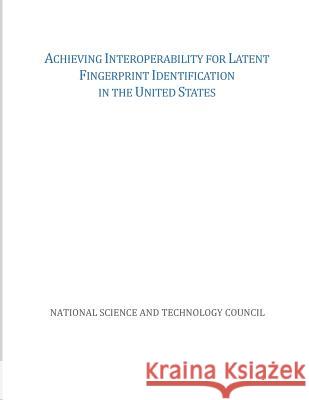 ACHIEVING INTEROPERABILITY FOR LATENT FINGERPRINT IDENTIFICATION IN THE UNITED STATES

NATIONAL SCIENCE AND TECHNOLOGY COUNCIL

Kraina Książek